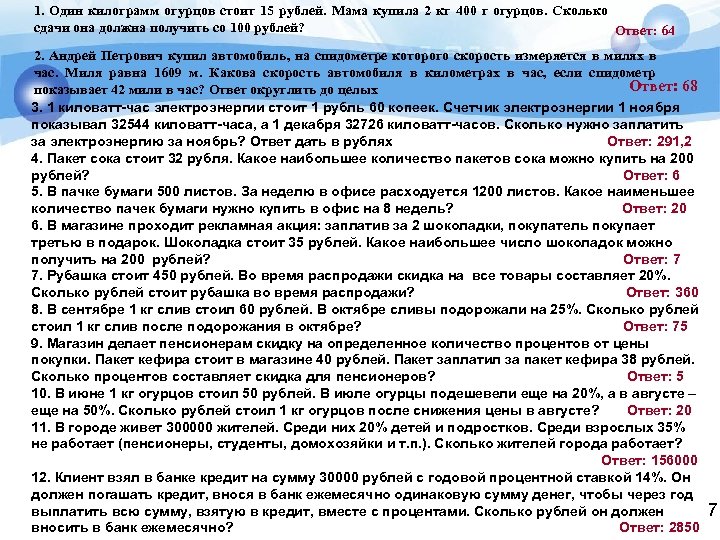 1. Один килограмм огурцов стоит 15 рублей. Мама купила 2 кг 400 г огурцов. Сколько сдачи она должна получить со 100 рублей? Ответ: 64

2. Андрей Петрович купил автомобиль, на спидометре которого скорость измеряется в милях в час. Миля равна 1609 м. Какова скорость автомобиля в километрах в час, если спидометр показывает 42 мили в час? Ответ округлить до целых Ответ: 68

3. 1 киловатт-час электроэнергии стоит 1 рубль 60 копеек. Счетчик электроэнергии 1 ноября показывал 32544 киловатт-часа, а 1 декабря 32726 киловатт-часов. Сколько нужно заплатить за электроэнергию за ноябрь? Ответ дать в рублях Ответ: 291,2

4. Пакет сока стоит 32 рубля. Какое наибольшее количество пакетов сока можно купить на 200 рублей? Ответ: 6

5. В пачке бумаги 500 листов. За неделю в офисе расходуется 1200 листов. Какое наименьшее количество пачек бумаги нужно купить в офис на 8 недель? Ответ: 20

6. В магазине проходит рекламная акция: заплатив за 2 шоколадки, покупатель покупает третью в подарок. Шоколадка стоит 35 рублей. Какое наибольшее число шоколадок можно получить на 200 рублей? Ответ: 7

7. Рубашка стоит 450 рублей. Во время распродажи скидка на все товары составляет 20%. Сколько рублей стоит рубашка во время распродажи? Ответ: 360

8. В сентябре 1 кг слив стоил 60 рублей. В октябре сливы подорожали на 25%. Сколько рублей стоил 1 кг слив после подорожания в октябре? Ответ: 75

9. Магазин делает пенсионерам скидку на определенное количество процентов от цены покупки. Пакет кефира стоит в магазине 40 рублей. Пакет заплатил за пакет кефира 38 рублей. Сколько процентов составляет скидка для пенсионеров? Ответ: 5

10. В июне 1 кг огурцов стоил 50 рублей. В июле огурцы подешевели еще на 20%, а в августе – еще на 50%. Сколько рублей стоил 1 кг огурцов после снижения цены в августе? Ответ: 20

11. В городе живет 300000 жителей. Среди них 20% детей и подростков. Среди взрослых 35% не работает (пенсионеры, студенты, домохозяйки и т.п.). Сколько жителей города работает? Ответ: 156000

12. Клиент взял в банке кредит на сумму 30000 рублей с годовой процентной ставкой 14%. Он должен погашать кредит, внося в банк ежемесячно одинаковую сумму денег, чтобы через год выплатить всю сумму, взятую в кредит, вместе с процентами. Сколько рублей он должен вносить в банк ежемесячно? Ответ: 2850

7